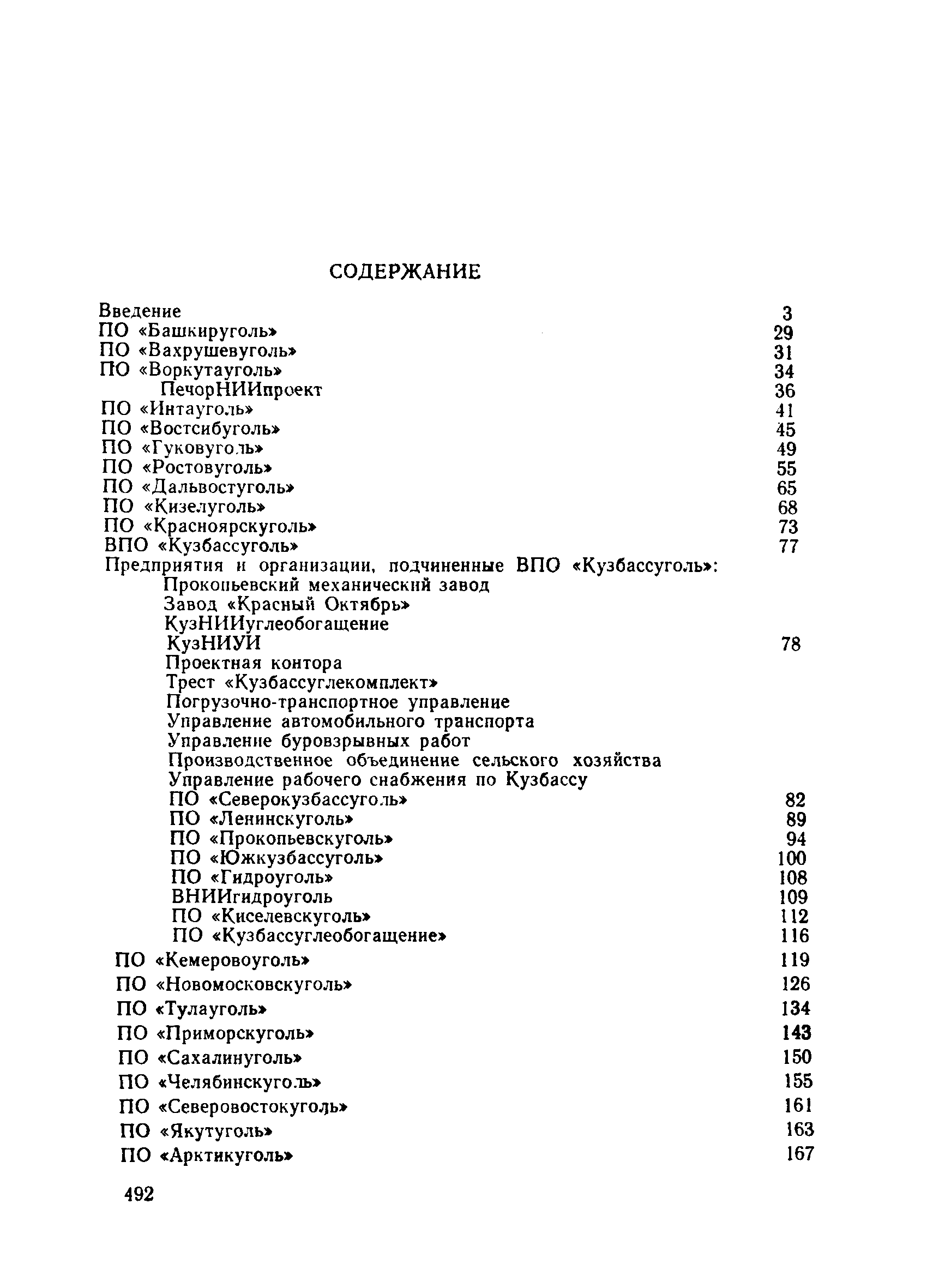 СОДЕРЖАНИЕ

Введение 3
ПО «Башкируголь» 29
ПО «Вахрушевуголь» 31
ПО «Воркутауголь» 34
ПечорНИИпроект 36
ПО «Интауголь» 41
ПО «Востсибуголь» 45
ПО «Гуковуголь» 49
ПО «Ростовуголь» 55
ПО «Дальвостуголь» 65
ПО «Кизелуголь» 68
ПО «Красноярскуголь» 73
ВПО «Кузбассуголь» 77
Предприятия и организации, подчиненные ВПО «Кузбассуголь»:
Прокопьевский механический завод
Завод «Красный Октябрь»
КузНИИуглеобогащение
КузНИУИ 78
Проектная контора
Трест «Кузбассуглекомплект»
Погрузочно-транспортное управление
Управление автомобильного транспорта
Управление буровзрывных работ
Производственное объединение сельского хозяйства
Управление рабочего снабжения по Кузбассу
ПО «Северокузбассуголь» 82
ПО «Ленинскуголь» 89
ПО «Прокопьевскуголь» 94
ПО «Южкузбассуголь» 100
ПО «Гидроуголь» 108
ВНИИгидроуголь 109
ПО «Киселевскуголь» 112
ПО «Кузбассуглеобогащение» 116
ПО «Кемеровоуголь» 119
ПО «Новомосковскуголь» 126
ПО «Тулауголь» 134
ПО «Приморскуголь» 143
ПО «Сахалинуголь» 150
ПО «Челябинскуголь» 155
ПО «Северовостокуголь» 161
ПО «Якутуголь» 163
ПО «Арктикуголь» 167

492